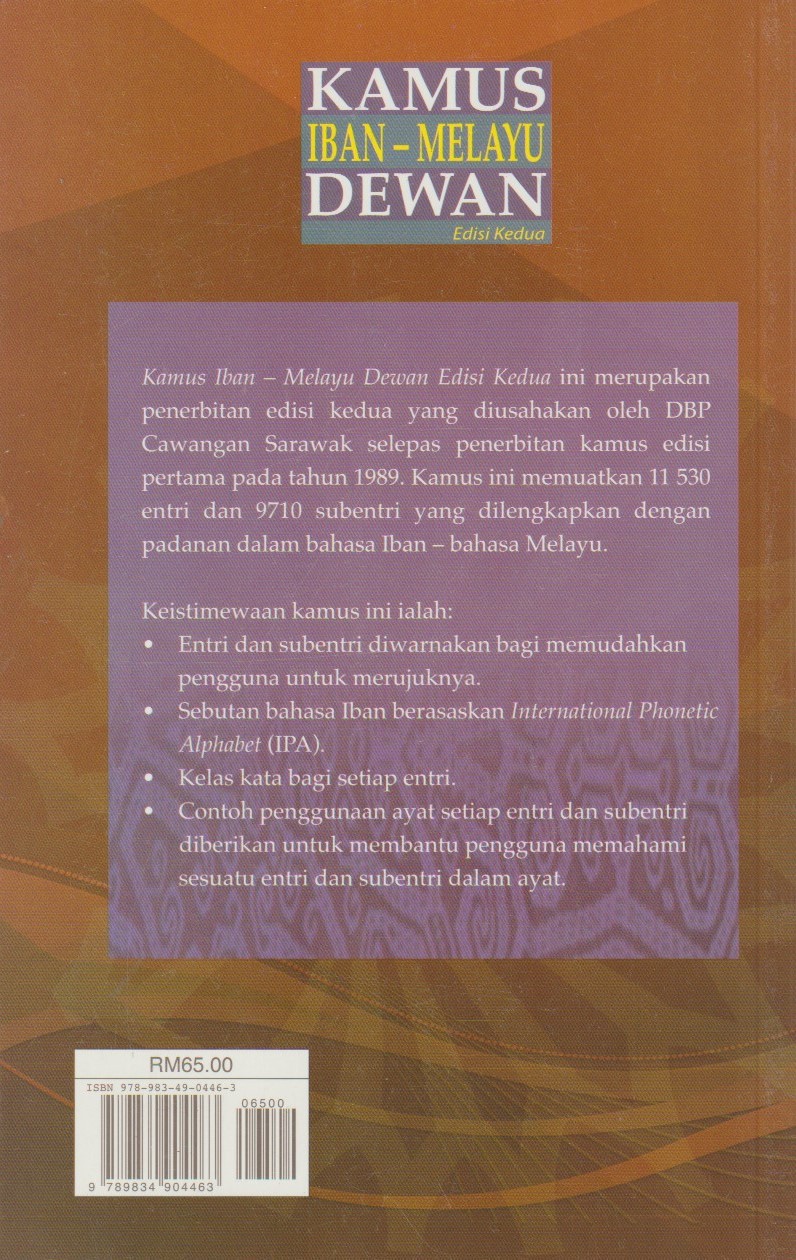 KAMUS
IBAN – MELAYU
DEWAN
Edisi Kedua

Kamus Iban – Melayu Dewan Edisi Kedua ini merupakan penerbitan edisi kedua yang diusahakan oleh DBP Cawangan Sarawak selepas penerbitan kamus edisi pertama pada tahun 1989. Kamus ini memuatkan 11 530 entri dan 9710 subentri yang dilengkapkan dengan padanan dalam bahasa Iban – bahasa Melayu.

Keistimewaan kamus ini ialah:
• Entri dan subentri diwarnakan bagi memudahkan pengguna untuk merujuknya.
• Sebutan bahasa Iban berasaskan International Phonetic Alphabet (IPA).
• Kelas kata bagi setiap entri.
• Contoh penggunaan ayat setiap entri dan subentri diberikan untuk membantu pengguna memahami sesuatu entri dan subentri dalam ayat.

RM65.00
ISBN 978-983-49-0446-3
06500
9 789834 904463